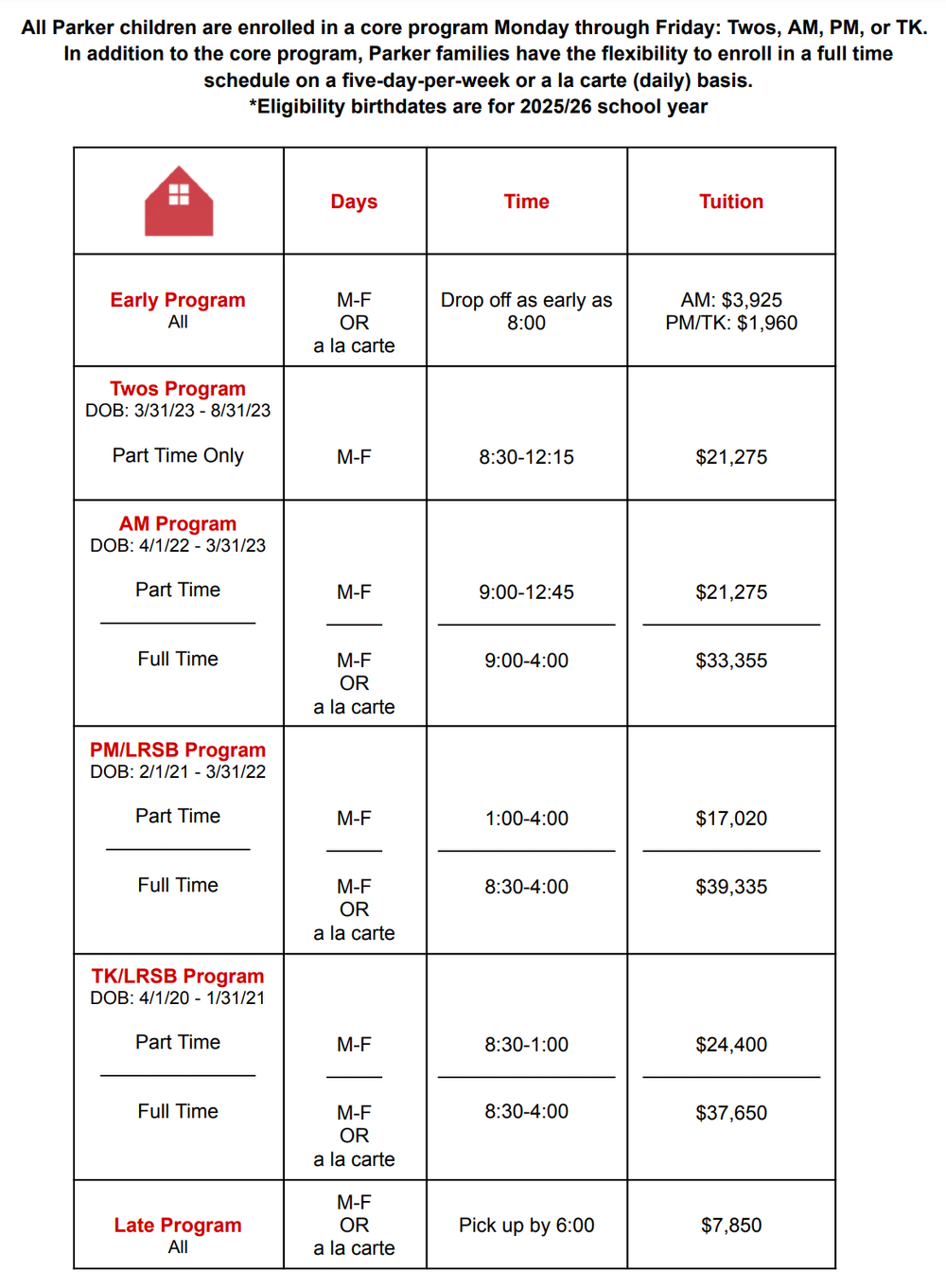 All Parker children are enrolled in a core program Monday through Friday: Twos, AM, PM, or TK. In addition to the core program, Parker families have the flexibility to enroll in a full time schedule on a five-day-per-week or a la carte (daily) basis.
*Eligibility birthdates are for 2025/26 school year

| | Days | Time | Tuition |
|---|---|---|---|
| Early Program All | M-F OR a la carte | Drop off as early as 8:00 | AM: \$3,925 PM/TK: \$1,960 |
| Twos Program DOB: 3/31/23 - 8/31/23 Part Time Only | M-F | 8:30-12:15 | \$21,275 |
| AM Program DOB: 4/1/22 - 3/31/23 Part Time | M-F | 9:00-12:45 | \$21,275 |
| Full Time | M-F OR a la carte | 9:00-4:00 | \$33,355 |
| PM/LRSB Program DOB: 2/1/21 - 3/31/22 Part Time | M-F | 1:00-4:00 | \$17,020 |
| Full Time | M-F OR a la carte | 8:30-4:00 | \$39,335 |
| TK/LRSB Program DOB: 4/1/20 - 1/31/21 Part Time | M-F | 8:30-1:00 | \$24,400 |
| Full Time | M-F OR a la carte | 8:30-4:00 | \$37,650 |
| Late Program All | M-F OR a la carte | Pick up by 6:00 | \$7,850 |